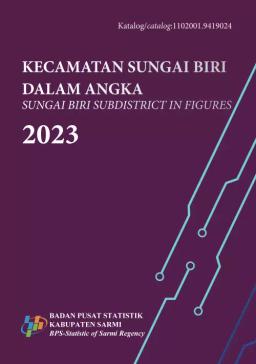 Katalog/catalog:1102001.9419024

KECAMATAN SUNGAI BIRI DALAM ANGKA
SUNGAI BIRI SUBDISTRICT IN FIGURES
2023

BADAN PUSAT STATISTIK
KABUPATEN SARMI
BPS-Statistic of Sarmi Regency